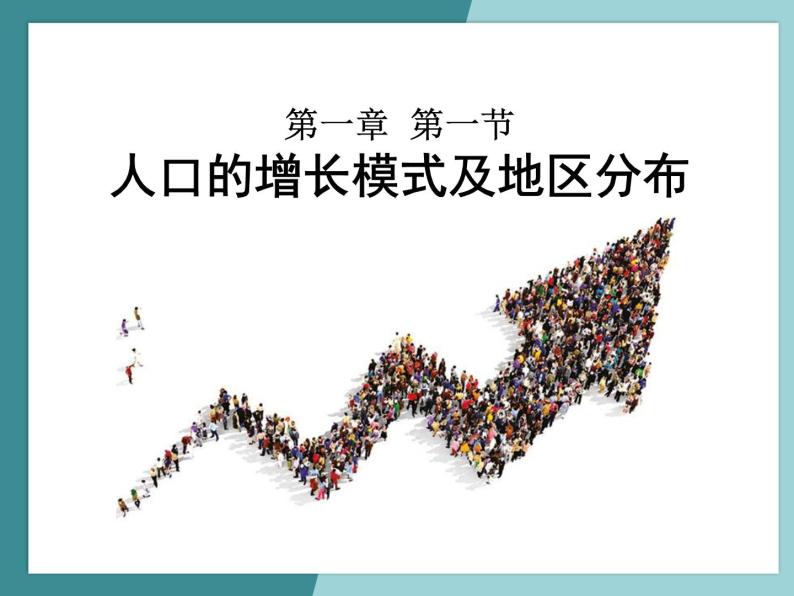 第一章 第一节
人口的增长模式及地区分布